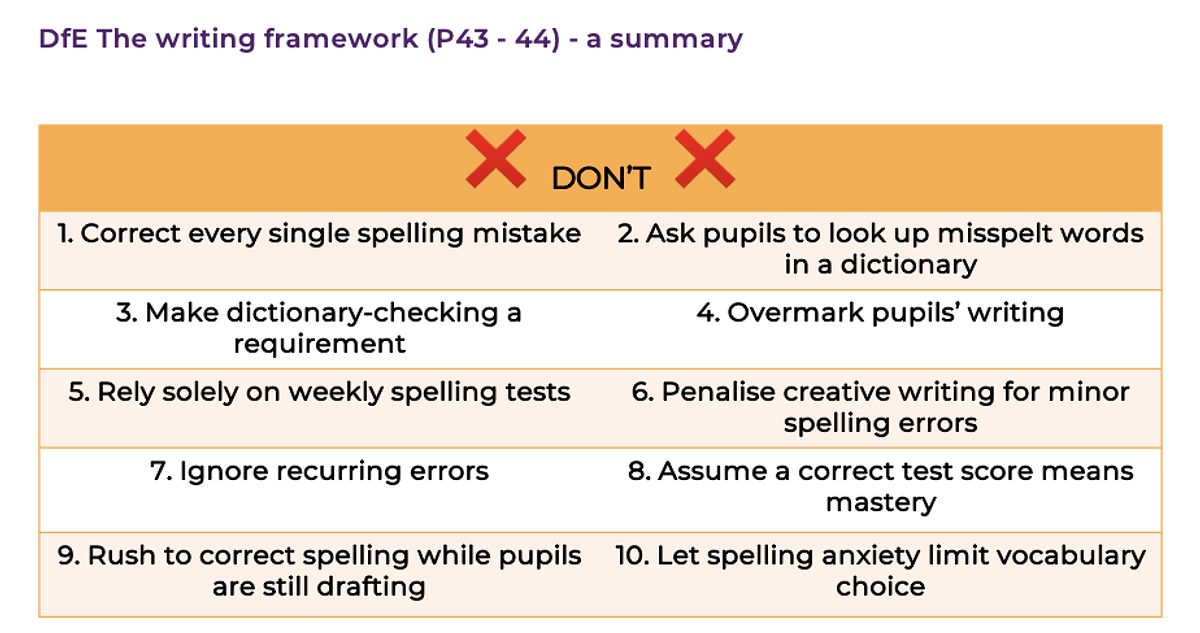 DfE The writing framework (P43 - 44) - a summary

| DON'T | |
|---|---|
| 1. Correct every single spelling mistake | 2. Ask pupils to look up misspelt words in a dictionary |
| 3. Make dictionary-checking a requirement | 4. Overmark pupils' writing |
| 5. Rely solely on weekly spelling tests | 6. Penalise creative writing for minor spelling errors |
| 7. Ignore recurring errors | 8. Assume a correct test score means mastery |
| 9. Rush to correct spelling while pupils are still drafting | 10. Let spelling anxiety limit vocabulary choice |